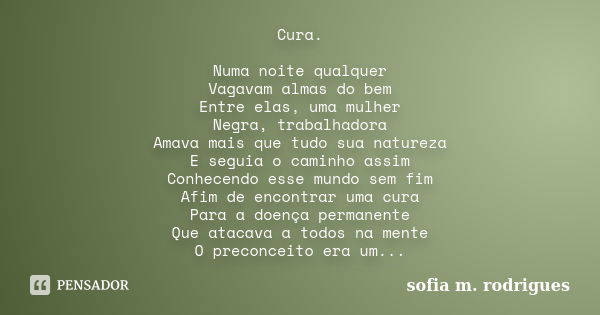 Cura.

Numa noite qualquer
Vagavam almas do bem
Entre elas, uma mulher
Negra, trabalhadora
Amava mais que tudo sua natureza
E seguia o caminho assim
Conhecendo esse mundo sem fim
Afim de encontrar uma cura
Para a doença permanente
Que atacava a todos na mente
O preconceito era um...

PENSADOR

sofia m. rodrigues